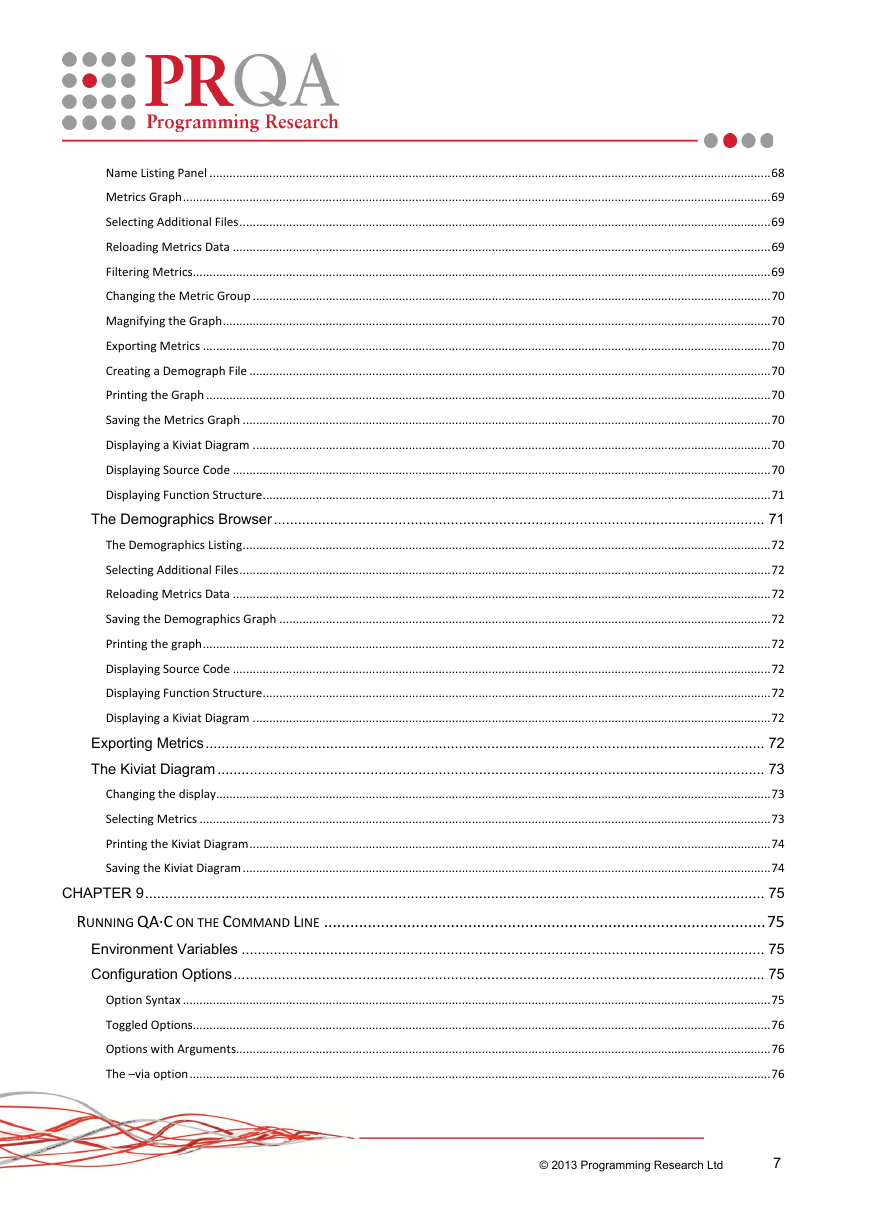 PRQA
Programming Research

Name Listing Panel ........ 68
Metrics Graph ........ 69
Selecting Additional Files ........ 69
Reloading Metrics Data ........ 69
Filtering Metrics ........ 69
Changing the Metric Group ........ 70
Magnifying the Graph ........ 70
Exporting Metrics ........ 70
Creating a Demograph File ........ 70
Printing the Graph ........ 70
Saving the Metrics Graph ........ 70
Displaying a Kiviat Diagram ........ 70
Displaying Source Code ........ 70
Displaying Function Structure ........ 71
The Demographics Browser ........ 71
The Demographics Listing ........ 72
Selecting Additional Files ........ 72
Reloading Metrics Data ........ 72
Saving the Demographics Graph ........ 72
Printing the graph ........ 72
Displaying Source Code ........ 72
Displaying Function Structure ........ 72
Displaying a Kiviat Diagram ........ 72
Exporting Metrics ........ 72
The Kiviat Diagram ........ 73
Changing the display ........ 73
Selecting Metrics ........ 73
Printing the Kiviat Diagram ........ 74
Saving the Kiviat Diagram ........ 74
CHAPTER 9 ........ 75
RUNNING QA·C ON THE COMMAND LINE ........ 75
Environment Variables ........ 75
Configuration Options ........ 75
Option Syntax ........ 75
Toggled Options ........ 76
Options with Arguments ........ 76
The –via option ........ 76

© 2013 Programming Research Ltd 7